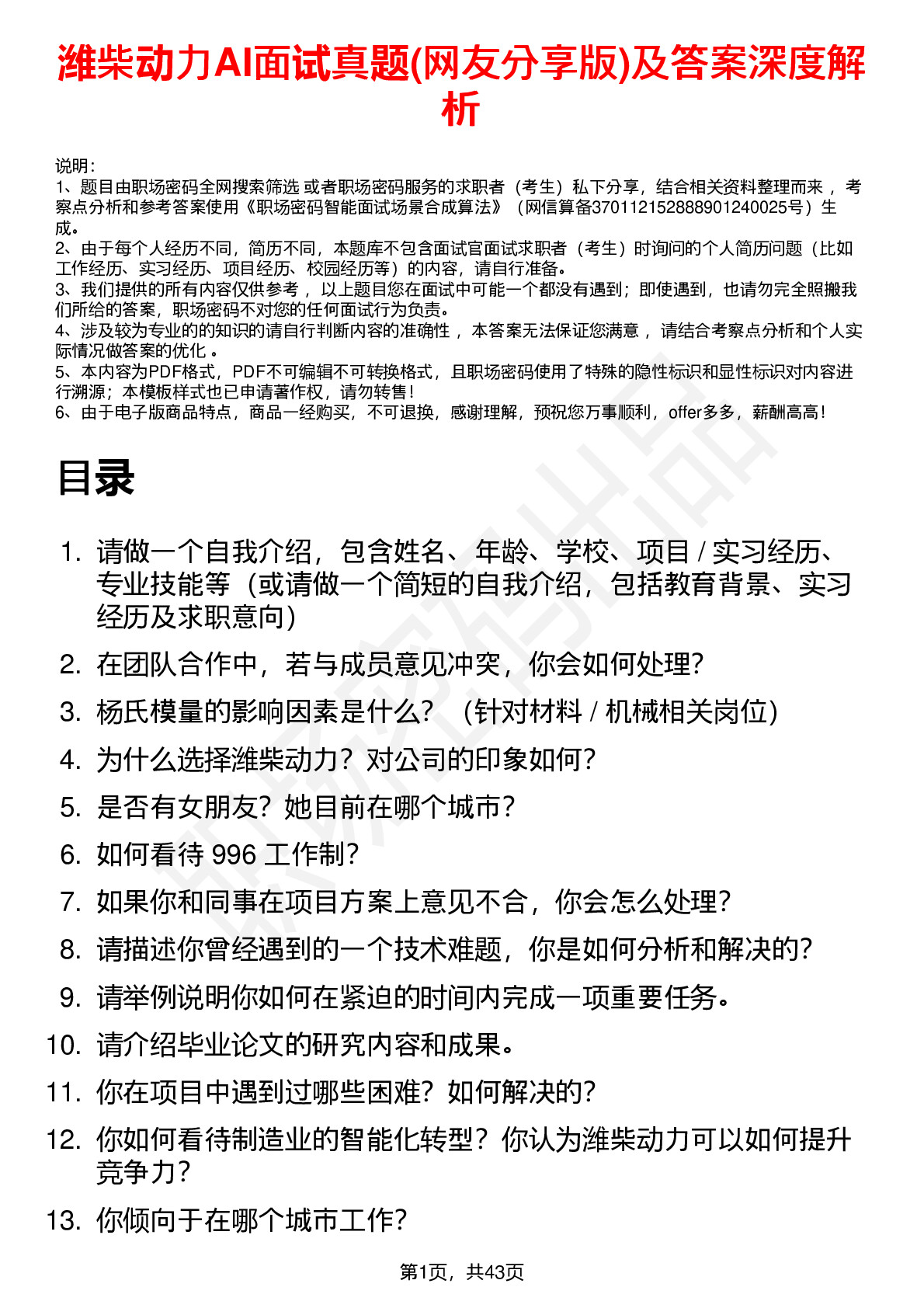 潍柴动力AI面试真题(网友分享版)及答案深度解析

说明：
1、题目由职场密码全网搜索筛选 或者职场密码服务的求职者（考生）私下分享，结合相关资料整理而来 ，考察点分析和参考答案使用《职场密码智能面试场景合成算法》（网信算备370112152888901240025号）生成。
2、由于每个人经历不同，简历不同，本题库不包含面试官面试求职者（考生）时询问的个人简历问题（比如工作经历、实习经历、项目经历、校园经历等）的内容，请自行准备。
3、我们提供的所有内容仅供参考 ，以上题目您在面试中可能一个都没有遇到；即使遇到，也请勿完全照搬我们所给的答案，职场密码不对您的任何面试行为负责。
4、涉及较为专业的的知识的请自行判断内容的准确性 ，本答案无法保证您满意 ，请结合考察点分析和个人实际情况做答案的优化 。
5、本内容为PDF格式，PDF不可编辑不可转换格式，且职场密码使用了特殊的隐性标识和显性标识对内容进行溯源；本模板样式也已申请著作权，请勿转售！
6、由于电子版商品特点，商品一经购买，不可退换，感谢理解，预祝您万事顺利，offer多多，薪酬高高！

目录

1. 请做一个自我介绍，包含姓名、年龄、学校、项目 / 实习经历、专业技能等（或请做一个简短的自我介绍，包括教育背景、实习经历及求职意向）
2. 在团队合作中，若与成员意见冲突，你会如何处理?
3. 杨氏模量的影响因素是什么？（针对材料 / 机械相关岗位）
4. 为什么选择潍柴动力？对公司的印象如何?
5. 是否有女朋友？她目前在哪个城市?
6. 如何看待 996 工作制?
7. 如果你和同事在项目方案上意见不合，你会怎么处理?
8. 请描述你曾经遇到的一个技术难题，你是如何分析和解决的?
9. 请举例说明你如何在紧迫的时间内完成一项重要任务。
10. 请介绍毕业论文的研究内容和成果。
11. 你在项目中遇到过哪些困难？如何解决的?
12. 你如何看待制造业的智能化转型？你认为潍柴动力可以如何提升竞争力?
13. 你倾向于在哪个城市工作?

第1页，共43页